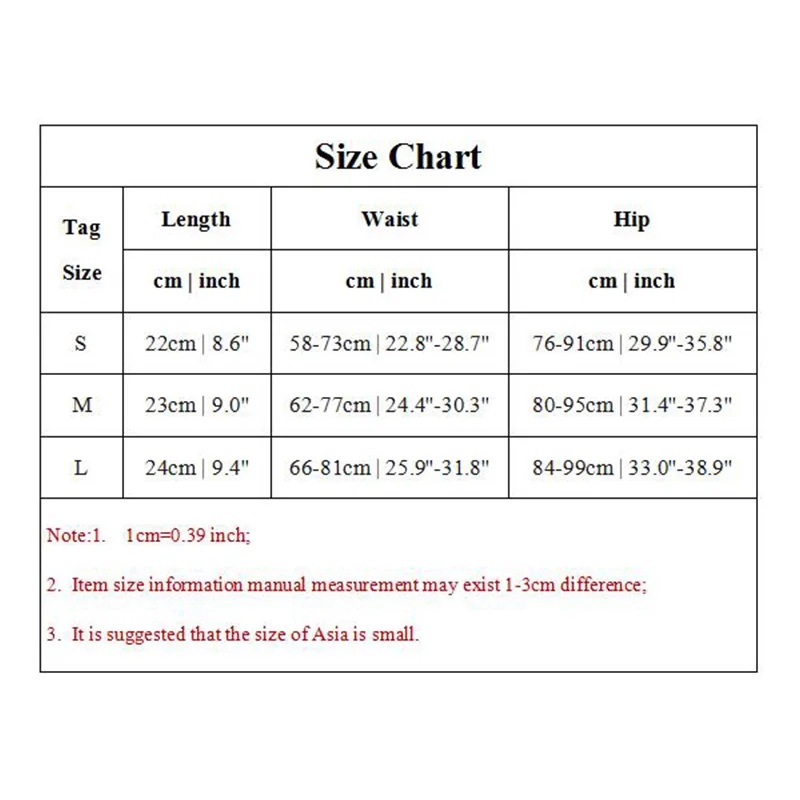 Size Chart

| Tag Size | Length | Waist | Hip |
|---|---|---|---|
| | cm \| inch | cm \| inch | cm \| inch |
| S | 22cm \| 8.6" | 58-73cm \| 22.8"-28.7" | 76-91cm \| 29.9"-35.8" |
| M | 23cm \| 9.0" | 62-77cm \| 24.4"-30.3" | 80-95cm \| 31.4"-37.3" |
| L | 24cm \| 9.4" | 66-81cm \| 25.9"-31.8" | 84-99cm \| 33.0"-38.9" |

Note:1. 1cm=0.39 inch;

2. Item size information manual measurement may exist 1-3cm difference;

3. It is suggested that the size of Asia is small.